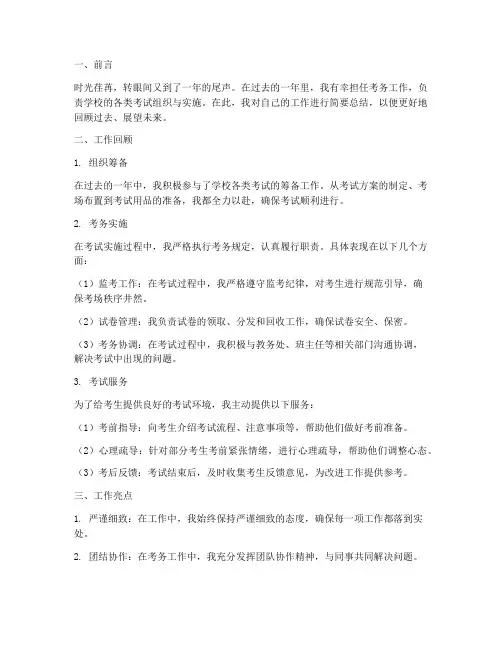 一、前言

时光荏苒，转眼间又到了一年的尾声。在过去的一年里，我有幸担任考务工作，负责学校的各类考试组织与实施。在此，我对自己的工作进行简要总结，以便更好地回顾过去、展望未来。

二、工作回顾

1. 组织筹备

在过去的一年中，我积极参与了学校各类考试的筹备工作。从考试方案的制定、考场布置到考试用品的准备，我都全力以赴，确保考试顺利进行。

2. 考务实施

在考试实施过程中，我严格执行考务规定，认真履行职责。具体表现在以下几个方面：

（1）监考工作：在考试过程中，我严格遵守监考纪律，对考生进行规范引导，确保考场秩序井然。

（2）试卷管理：我负责试卷的领取、分发和回收工作，确保试卷安全、保密。

（3）考务协调：在考试过程中，我积极与教务处、班主任等相关部门沟通协调，解决考试中出现的问题。

3. 考试服务

为了给考生提供良好的考试环境，我主动提供以下服务：

（1）考前指导：向考生介绍考试流程、注意事项等，帮助他们做好考前准备。

（2）心理疏导：针对部分考生考前紧张情绪，进行心理疏导，帮助他们调整心态。

（3）考后反馈：考试结束后，及时收集考生反馈意见，为改进工作提供参考。

三、工作亮点

1. 严谨细致：在工作中，我始终保持严谨细致的态度，确保每一项工作都落到实处。

2. 团结协作：在考务工作中，我充分发挥团队协作精神，与同事共同解决问题。